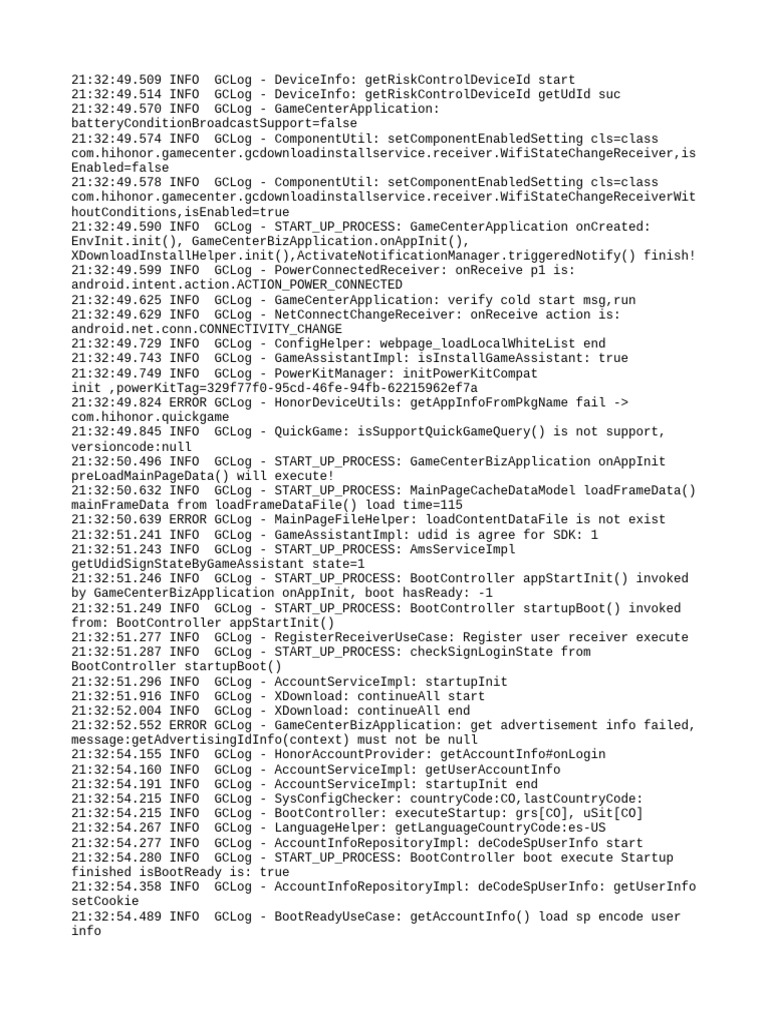 21:32:49.509 INFO  GCLog - DeviceInfo: getRiskControlDeviceId start
21:32:49.514 INFO  GCLog - DeviceInfo: getRiskControlDeviceId getUdId suc
21:32:49.570 INFO  GCLog - GameCenterApplication: batteryConditionBroadcastSupport=false
21:32:49.574 INFO  GCLog - ComponentUtil: setComponentEnabledSetting cls=class com.hihonor.gamecenter.gcdownloadinstallservice.receiver.WifiStateChangeReceiver,isEnabled=false
21:32:49.578 INFO  GCLog - ComponentUtil: setComponentEnabledSetting cls=class com.hihonor.gamecenter.gcdownloadinstallservice.receiver.WifiStateChangeReceiverWithoutConditions,isEnabled=true
21:32:49.590 INFO  GCLog - START_UP_PROCESS: GameCenterApplication onCreated: EnvInit.init(), GameCenterBizApplication.onAppInit(), XDownloadInstallHelper.init(),ActivateNotificationManager.triggeredNotify() finish!
21:32:49.599 INFO  GCLog - PowerConnectedReceiver: onReceive p1 is: android.intent.action.ACTION_POWER_CONNECTED
21:32:49.625 INFO  GCLog - GameCenterApplication: verify cold start msg,run
21:32:49.629 INFO  GCLog - NetConnectChangeReceiver: onReceive action is: android.net.conn.CONNECTIVITY_CHANGE
21:32:49.729 INFO  GCLog - ConfigHelper: webpage_loadLocalWhiteList end
21:32:49.743 INFO  GCLog - GameAssistantImpl: isInstallGameAssistant: true
21:32:49.749 INFO  GCLog - PowerKitManager: initPowerKitCompat init ,powerKitTag=329f77f0-95cd-46fe-94fb-62215962ef7a
21:32:49.824 ERROR GCLog - HonorDeviceUtils: getAppInfoFromPkgName fail -> com.hihonor.quickgame
21:32:49.845 INFO  GCLog - QuickGame: isSupportQuickGameQuery() is not support, versioncode:null
21:32:50.496 INFO  GCLog - START_UP_PROCESS: GameCenterBizApplication onAppInit preLoadMainPageData() will execute!
21:32:50.632 INFO  GCLog - START_UP_PROCESS: MainPageCacheDataModel loadFrameData() mainFrameData from loadFrameDataFile() load time=115
21:32:50.639 ERROR GCLog - MainPageFileHelper: loadContentDataFile is not exist
21:32:51.241 INFO  GCLog - GameAssistantImpl: udid is agree for SDK: 1
21:32:51.243 INFO  GCLog - START_UP_PROCESS: AmsServiceImpl getUdidSignStateByGameAssistant state=1
21:32:51.246 INFO  GCLog - START_UP_PROCESS: BootController appStartInit() invoked by GameCenterBizApplication onAppInit, boot hasReady: -1
21:32:51.249 INFO  GCLog - START_UP_PROCESS: BootController startupBoot() invoked from: BootController appStartInit()
21:32:51.277 INFO  GCLog - RegisterReceiverUseCase: Register user receiver execute
21:32:51.287 INFO  GCLog - START_UP_PROCESS: checkSignLoginState from BootController startupBoot()
21:32:51.296 INFO  GCLog - AccountServiceImpl: startupInit
21:32:51.916 INFO  GCLog - XDownload: continueAll start
21:32:52.004 INFO  GCLog - XDownload: continueAll end
21:32:52.552 ERROR GCLog - GameCenterBizApplication: get advertisement info failed, message:getAdvertisingIdInfo(context) must not be null
21:32:54.155 INFO  GCLog - HonorAccountProvider: getAccountInfo#onLogin
21:32:54.160 INFO  GCLog - AccountServiceImpl: getUserAccountInfo
21:32:54.191 INFO  GCLog - AccountServiceImpl: startupInit end
21:32:54.215 INFO  GCLog - SysConfigChecker: countryCode:CO,lastCountryCode:
21:32:54.215 INFO  GCLog - BootController: executeStartup: grs[CO], uSit[CO]
21:32:54.267 INFO  GCLog - LanguageHelper: getLanguageCountryCode:es-US
21:32:54.277 INFO  GCLog - AccountInfoRepositoryImpl: deCodeSpUserInfo start
21:32:54.280 INFO  GCLog - START_UP_PROCESS: BootController boot execute Startup finished isBootReady is: true
21:32:54.358 INFO  GCLog - AccountInfoRepositoryImpl: deCodeSpUserInfo: getUserInfo setCookie
21:32:54.489 INFO  GCLog - BootReadyUseCase: getAccountInfo() load sp encode user info